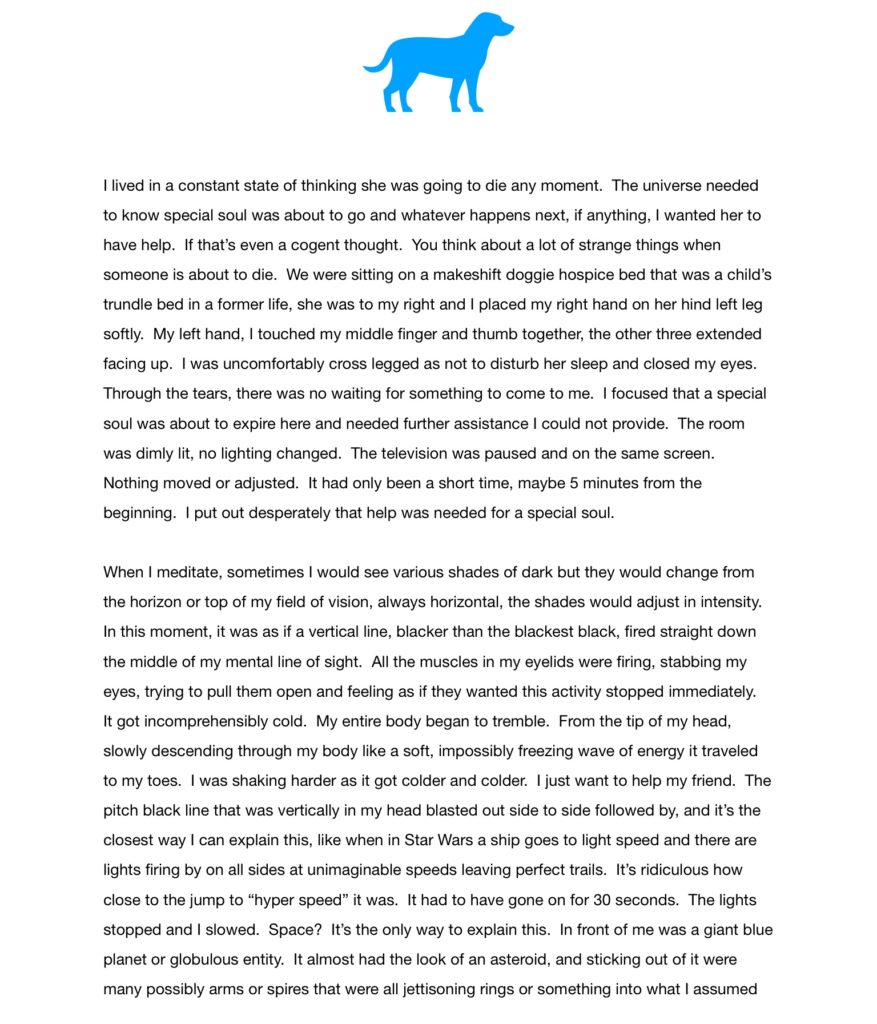 I lived in a constant state of thinking she was going to die any moment. The universe needed to know special soul was about to go and whatever happens next, if anything, I wanted her to have help. If that's even a cogent thought. You think about a lot of strange things when someone is about to die. We were sitting on a makeshift doggie hospice bed that was a child's trundle bed in a former life, she was to my right and I placed my right hand on her hind left leg softly. My left hand, I touched my middle finger and thumb together, the other three extended facing up. I was uncomfortably cross legged as not to disturb her sleep and closed my eyes. Through the tears, there was no waiting for something to come to me. I focused that a special soul was about to expire here and needed further assistance I could not provide. The room was dimly lit, no lighting changed. The television was paused and on the same screen. Nothing moved or adjusted. It had only been a short time, maybe 5 minutes from the beginning. I put out desperately that help was needed for a special soul.

When I meditate, sometimes I would see various shades of dark but they would change from the horizon or top of my field of vision, always horizontal, the shades would adjust in intensity. In this moment, it was as if a vertical line, blacker than the blackest black, fired straight down the middle of my mental line of sight. All the muscles in my eyelids were firing, stabbing my eyes, trying to pull them open and feeling as if they wanted this activity stopped immediately. It got incomprehensibly cold. My entire body began to tremble. From the tip of my head, slowly descending through my body like a soft, impossibly freezing wave of energy it traveled to my toes. I was shaking harder as it got colder and colder. I just want to help my friend. The pitch black line that was vertically in my head blasted out side to side followed by, and it's the closest way I can explain this, like when in Star Wars a ship goes to light speed and there are lights firing by on all sides at unimaginable speeds leaving perfect trails. It's ridiculous how close to the jump to "hyper speed" it was. It had to have gone on for 30 seconds. The lights stopped and I slowed. Space? It's the only way to explain this. In front of me was a giant blue planet or globulous entity. It almost had the look of an asteroid, and sticking out of it were many possibly arms or spires that were all jettisoning rings or something into what I assumed